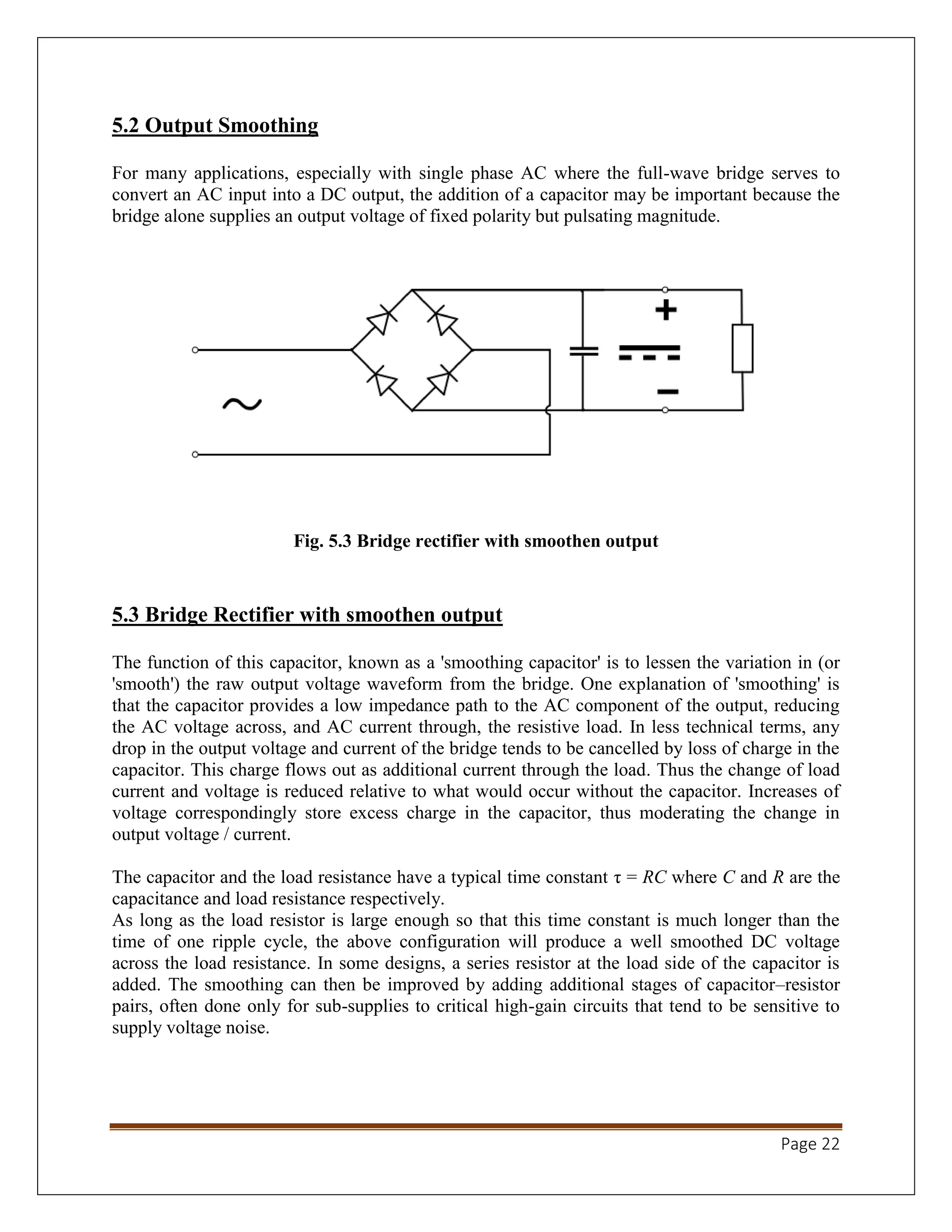 5.2 Output Smoothing

For many applications, especially with single phase AC where the full-wave bridge serves to convert an AC input into a DC output, the addition of a capacitor may be important because the bridge alone supplies an output voltage of fixed polarity but pulsating magnitude.

~

+

−

Fig. 5.3 Bridge rectifier with smoothen output

5.3 Bridge Rectifier with smoothen output

The function of this capacitor, known as a 'smoothing capacitor' is to lessen the variation in (or 'smooth') the raw output voltage waveform from the bridge. One explanation of 'smoothing' is that the capacitor provides a low impedance path to the AC component of the output, reducing the AC voltage across, and AC current through, the resistive load. In less technical terms, any drop in the output voltage and current of the bridge tends to be cancelled by loss of charge in the capacitor. This charge flows out as additional current through the load. Thus the change of load current and voltage is reduced relative to what would occur without the capacitor. Increases of voltage correspondingly store excess charge in the capacitor, thus moderating the change in output voltage / current.

The capacitor and the load resistance have a typical time constant $\tau = RC$ where $C$ and $R$ are the capacitance and load resistance respectively.
As long as the load resistor is large enough so that this time constant is much longer than the time of one ripple cycle, the above configuration will produce a well smoothed DC voltage across the load resistance. In some designs, a series resistor at the load side of the capacitor is added. The smoothing can then be improved by adding additional stages of capacitor–resistor pairs, often done only for sub-supplies to critical high-gain circuits that tend to be sensitive to supply voltage noise.

Page 22